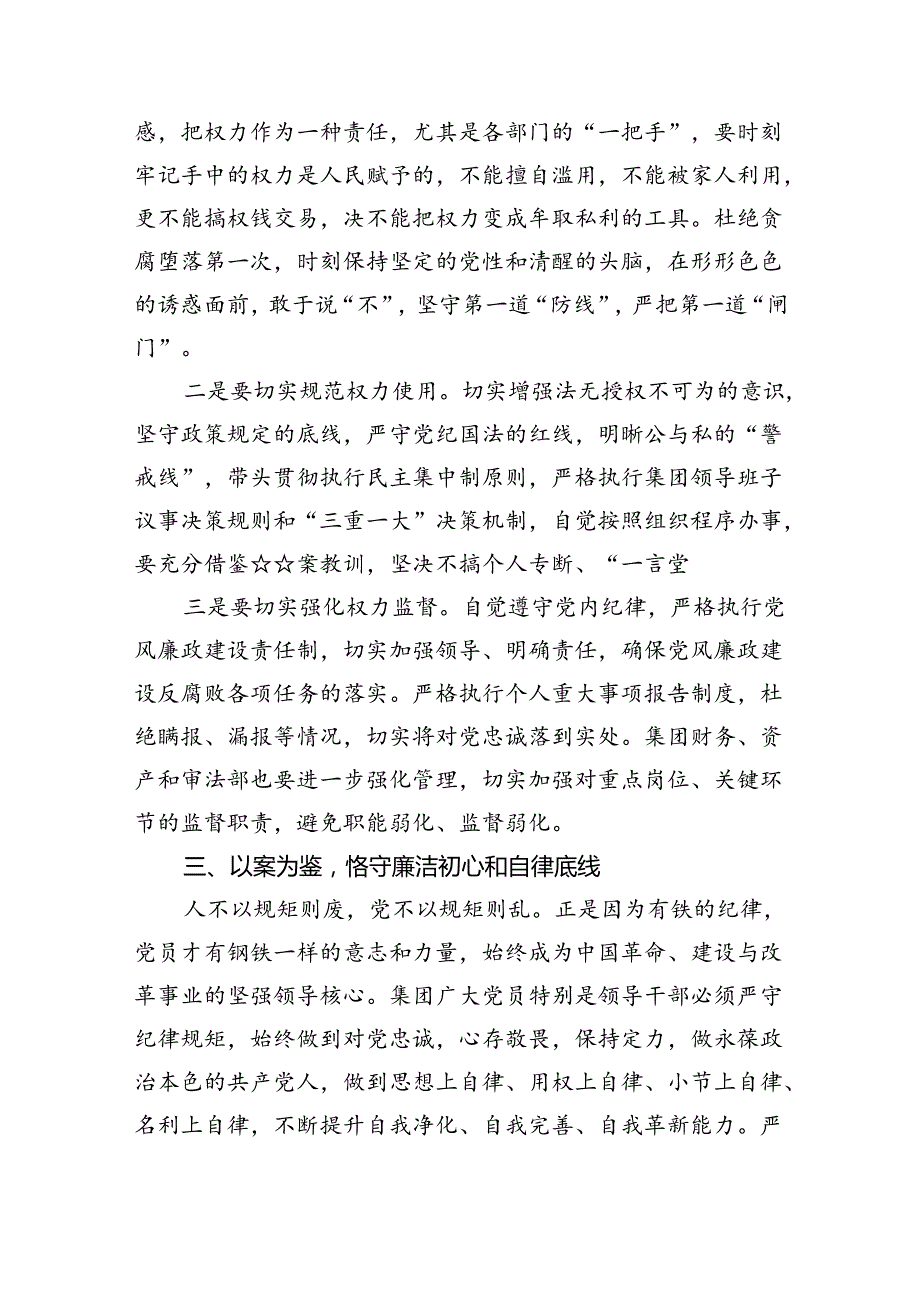 感，把权力作为一种责任，尤其是各部门的“一把手”，要时刻牢记手中的权力是人民赋予的，不能擅自滥用，不能被家人利用，更不能搞权钱交易，决不能把权力变成牟取私利的工具。杜绝贪腐堕落第一次，时刻保持坚定的党性和清醒的头脑，在形形色色的诱惑面前，敢于说“不”，坚守第一道“防线”，严把第一道“闸门”。

二是要切实规范权力使用。切实增强法无授权不可为的意识，坚守政策规定的底线，严守党纪国法的红线，明晰公与私的“警戒线”，带头贯彻执行民主集中制原则，严格执行集团领导班子议事决策规则和“三重一大”决策机制，自觉按照组织程序办事，要充分借鉴☆☆案教训，坚决不搞个人专断、“一言堂

三是要切实强化权力监督。自觉遵守党内纪律，严格执行党风廉政建设责任制，切实加强领导、明确责任，确保党风廉政建设反腐败各项任务的落实。严格执行个人重大事项报告制度，杜绝瞒报、漏报等情况，切实将对党忠诚落到实处。集团财务、资产和审法部也要进一步强化管理，切实加强对重点岗位、关键环节的监督职责，避免职能弱化、监督弱化。

三、以案为鉴，恪守廉洁初心和自律底线

人不以规矩则废，党不以规矩则乱。正是因为有铁的纪律，党员才有钢铁一样的意志和力量，始终成为中国革命、建设与改革事业的坚强领导核心。集团广大党员特别是领导干部必须严守纪律规矩，始终做到对党忠诚，心存敬畏，保持定力，做永葆政治本色的共产党人，做到思想上自律、用权上自律、小节上自律、名利上自律，不断提升自我净化、自我完善、自我革新能力。严